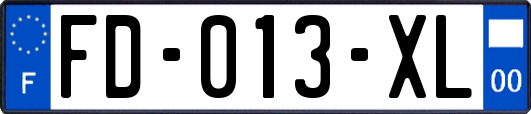 F

FD-013-XL

00